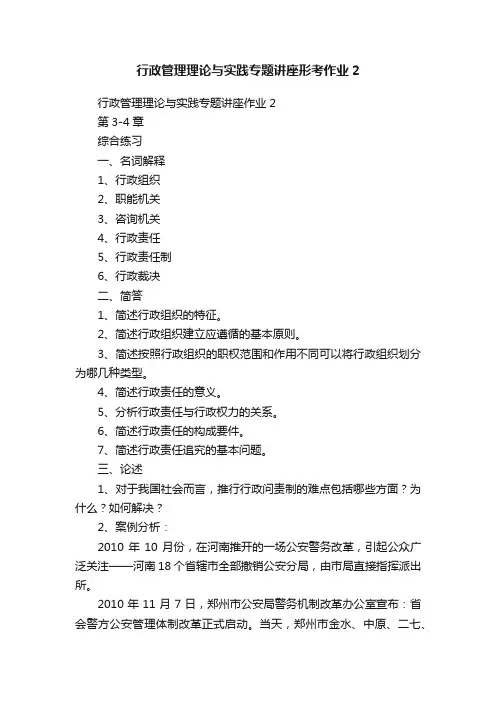 行政管理理论与实践专题讲座形考作业 2

行政管理理论与实践专题讲座作业 2

第 3-4 章

综合练习

一、名词解释

1、行政组织

2、职能机关

3、咨询机关

4、行政责任

5、行政责任制

6、行政裁决

二、简答

1、简述行政组织的特征。

2、简述行政组织建立应遵循的基本原则。

3、简述按照行政组织的职权范围和作用不同可以将行政组织划分为哪几种类型。

4、简述行政责任的意义。

5、分析行政责任与行政权力的关系。

6、简述行政责任的构成要件。

7、简述行政责任追究的基本问题。

三、论述

1、对于我国社会而言，推行行政问责制的难点包括哪些方面？为什么？如何解决？

2、案例分析：

2010 年 10 月份，在河南推开的一场公安警务改革，引起公众广泛关注——河南 18 个省辖市全部撤销公安分局，由市局直接指挥派出所。

2010 年 11 月 7 日，郑州市公安局警务机制改革办公室宣布：省会警方公安管理体制改革正式启动。当天，郑州市金水、中原、二七、